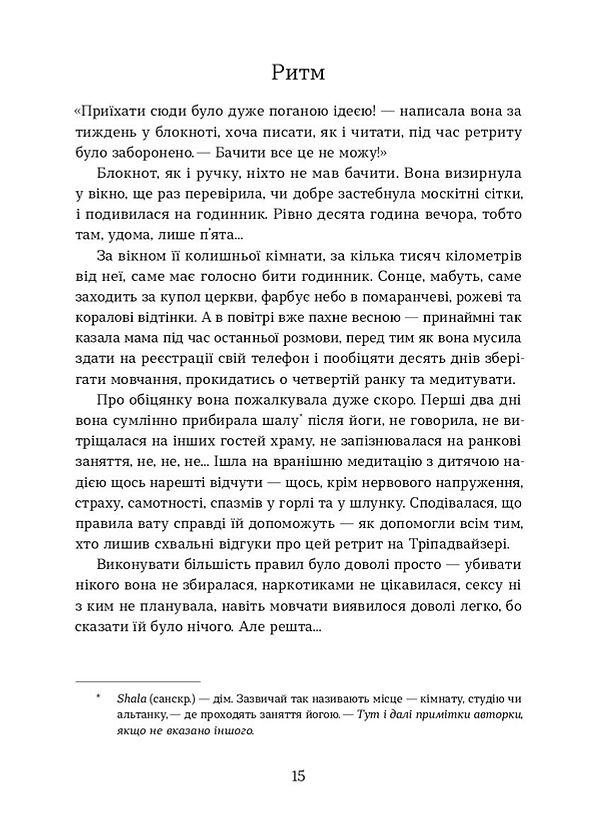 Ритм

«Приїхати сюди було дуже поганою ідеєю! — написала вона за тиждень у блокноті, хоча писати, як і читати, під час ретриту було заборонено.— Бачити все це не можу!»

Блокнот, як і ручку, ніхто не мав бачити. Вона визирнула у вікно, ще раз перевірила, чи добре застебнула москітні сітки, і подивилася на годинник. Рівно десята година вечора, тобто там, удома, лише п'ята...

За вікном її колишньої кімнати, за кілька тисяч кілометрів від неї, саме має голосно бити годинник. Сонце, мабуть, саме заходить за купол церкви, фарбує небо в помаранчеві, рожеві та коралові відтінки. А в повітрі вже пахне весною — принаймні так казала мама під час останньої розмови, перед тим як вона мусила здати на реєстрації свій телефон і пообіцяти десять днів зберігати мовчання, прокидатись о четвертій ранку та медитувати.

Про обіцянку вона пожалкувала дуже скоро. Перші два дні вона сумлінно прибирала шалу* після йоги, не говорила, не витріщалася на інших гостей храму, не запізнювалася на ранкові заняття, не, не, не... Ішла на вранішню медитацію з дитячою надією щось нарешті відчути — щось, крім нервового напруження, страху, самотності, спазмів у горлі та у шлунку. Сподівалася, що правила вату справді їй допоможуть — як допомогли всім тим, хто лишив схвальні відгуки про цей ретрит на Тріпадвайзері.

Виконувати більшість правил було доволі просто — убивати нікого вона не збиралася, наркотиками не цікавилася, сексу ні з ким не планувала, навіть мовчати виявилося доволі легко, бо сказати їй було нічого. Але решта...

* Shala (санскр.) — дім. Зазвичай так називають місце — кімнату, студію чи альтанку,— де проходять заняття йогою.— Тут і далі примітки авторки, якщо не вказано іншого.

15